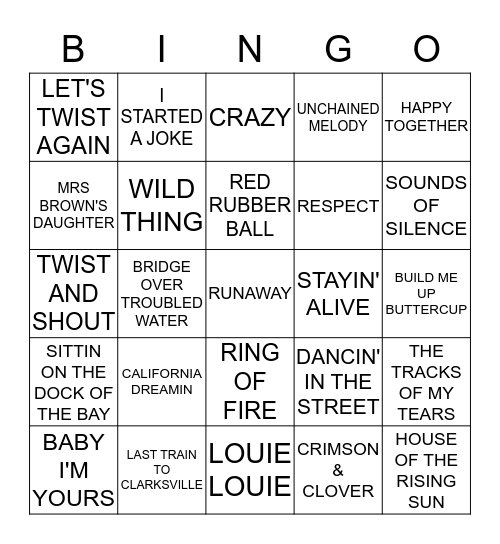 | B | I | N | G | O |
|---|---|---|---|---|
| LET'S TWIST AGAIN | I STARTED A JOKE | CRAZY | UNCHAINED MELODY | HAPPY TOGETHER |
| MRS BROWN'S DAUGHTER | WILD THING | RED RUBBER BALL | RESPECT | SOUNDS OF SILENCE |
| TWIST AND SHOUT | BRIDGE OVER TROUBLED WATER | RUNAWAY | STAYIN' ALIVE | BUILD ME UP BUTTERCUP |
| SITTIN ON THE DOCK OF THE BAY | CALIFORNIA DREAMIN | RING OF FIRE | DANCIN' IN THE STREET | THE TRACKS OF MY TEARS |
| BABY I'M YOURS | LAST TRAIN TO CLARKSVILLE | LOUIE LOUIE | CRIMSON & CLOVER | HOUSE OF THE RISING SUN |